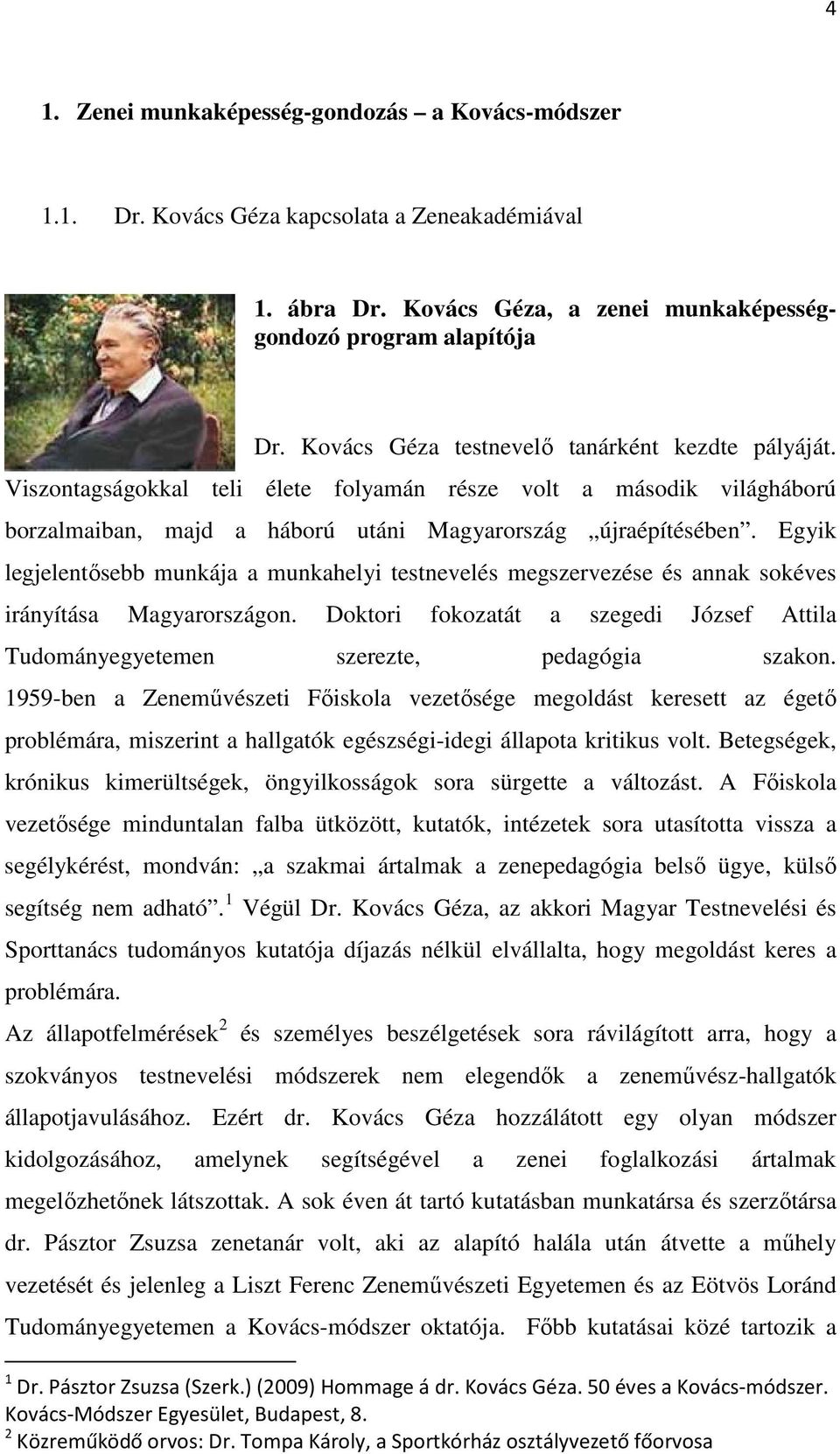 4

1. Zenei munkaképesség-gondozás – a Kovács-módszer

1.1. Dr. Kovács Géza kapcsolata a Zeneakadémiával

1. ábra Dr. Kovács Géza, a zenei munkaképesség-gondozó program alapítója

Dr. Kovács Géza testnevelő tanárként kezdte pályáját. Viszontagságokkal teli élete folyamán része volt a második világháború borzalmaiban, majd a háború utáni Magyarország „újraépítésében”. Egyik legjelentősebb munkája a munkahelyi testnevelés megszervezése és annak sokéves irányítása Magyarországon. Doktori fokozatát a szegedi József Attila Tudományegyetemen szerezte, pedagógia szakon. 1959-ben a Zeneművészeti Főiskola vezetősége megoldást keresett az égető problémára, miszerint a hallgatók egészségi-idegi állapota kritikus volt. Betegségek, krónikus kimerültségek, öngyilkosságok sora sürgette a változást. A Főiskola vezetősége minduntalan falba ütközött, kutatók, intézetek sora utasította vissza a segélykérést, mondván: „a szakmai ártalmak a zenepedagógia belső ügye, külső segítség nem adható”.$^1$ Végül Dr. Kovács Géza, az akkori Magyar Testnevelési és Sporttanács tudományos kutatója díjazás nélkül elvállalta, hogy megoldást keres a problémára.

Az állapotfelmérések$^2$ és személyes beszélgetések sora rávilágított arra, hogy a szokványos testnevelési módszerek nem elegendők a zeneművész-hallgatók állapotjavulásához. Ezért dr. Kovács Géza hozzálátott egy olyan módszer kidolgozásához, amelynek segítségével a zenei foglalkozási ártalmak megelőzhetőnek látszottak. A sok éven át tartó kutatásban munkatársa és szerzőtársa dr. Pásztor Zsuzsa zenetanár volt, aki az alapító halála után átvette a műhely vezetését és jelenleg a Liszt Ferenc Zeneművészeti Egyetemen és az Eötvös Loránd Tudományegyetemen a Kovács-módszer oktatója. Főbb kutatásai közé tartozik a

$^1$ Dr. Pásztor Zsuzsa (Szerk.) (2009) Hommage á dr. Kovács Géza. 50 éves a Kovács-módszer. Kovács-Módszer Egyesület, Budapest, 8.
$^2$ Közreműködő orvos: Dr. Tompa Károly, a Sportkórház osztályvezető főorvosa